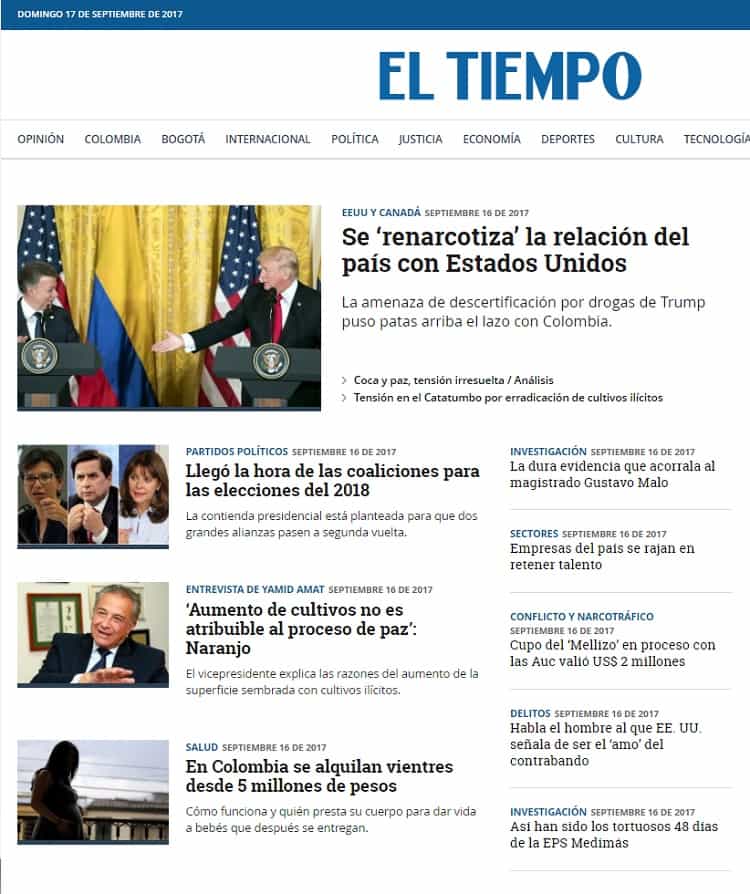 DOMINGO 17 DE SEPTIEMBRE DE 2017

EL TIEMPO

OPINIÓN COLOMBIA BOGOTÁ INTERNACIONAL POLÍTICA JUSTICIA ECONOMÍA DEPORTES CULTURA TECNOLOGÍA

EEUU Y CANADÁ SEPTIEMBRE 16 DE 2017

Se 'renarcotiza' la relación del país con Estados Unidos

La amenaza de descertificación por drogas de Trump puso patas arriba el lazo con Colombia.

Coca y paz, tensión irresuelta / Análisis

Tensión en el Catatumbo por erradicación de cultivos ilícitos

PARTIDOS POLÍTICOS SEPTIEMBRE 16 DE 2017

Llegó la hora de las coaliciones para las elecciones del 2018

La contienda presidencial está planteada para que dos grandes alianzas pasen a segunda vuelta.

ENTREVISTA DE YAMID AMAT SEPTIEMBRE 16 DE 2017

'Aumento de cultivos no es atribuible al proceso de paz': Naranjo

El vicepresidente explica las razones del aumento de la superficie sembrada con cultivos ilícitos.

SALUD SEPTIEMBRE 16 DE 2017

En Colombia se alquilan vientres desde 5 millones de pesos

Cómo funciona y quién presta su cuerpo para dar vida a bebés que después se entregan.

INVESTIGACIÓN SEPTIEMBRE 16 DE 2017

La dura evidencia que acorrala al magistrado Gustavo Malo

SECTORES SEPTIEMBRE 16 DE 2017

Empresas del país se rajan en retener talento

CONFLICTO Y NARCOTRÁFICO SEPTIEMBRE 16 DE 2017

Cupo del 'Mellizo' en proceso con las Auc valió US$ 2 millones

DELITOS SEPTIEMBRE 16 DE 2017

Habla el hombre al que EE. UU. señala de ser el 'amo' del contrabando

INVESTIGACIÓN SEPTIEMBRE 16 DE 2017

Así han sido los tortuosos 48 días de la EPS Medimás